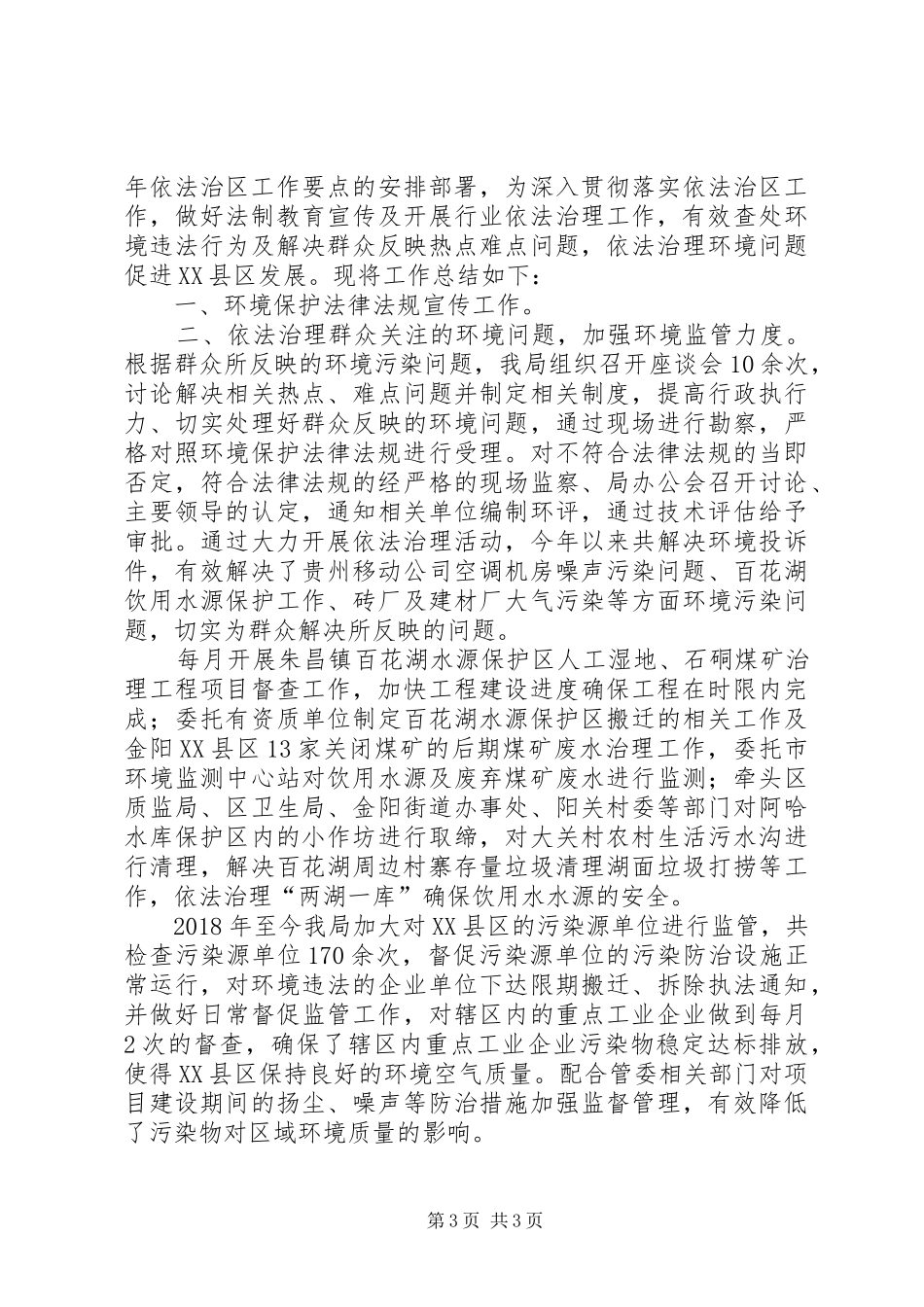 年依法治区工作要点的安排部署，为深入贯彻落实依法治区工作，做好法制教育宣传及开展行业依法治理工作，有效查处环境违法行为及解决群众反映热点难点问题，依法治理环境问题促进XX县区发展。现将工作总结如下：

一、环境保护法律法规宣传工作。

二、依法治理群众关注的环境问题，加强环境监管力度。根据群众所反映的环境污染问题，我局组织召开座谈会10余次，讨论解决相关热点、难点问题并制定相关制度，提高行政执行力、切实处理好群众反映的环境问题，通过现场进行勘察，严格对照环境保护法律法规进行受理。对不符合法律法规的当即否定，符合法律法规的经严格的现场监察、局办公会召开讨论、主要领导的认定，通知相关单位编制环评，通过技术评估给予审批。通过大力开展依法治理活动，今年以来共解决环境投诉件，有效解决了贵州移动公司空调机房噪声污染问题、百花湖饮用水源保护工作、砖厂及建材厂大气污染等方面环境污染问题，切实为群众解决所反映的问题。

每月开展朱昌镇百花湖水源保护区人工湿地、石硐煤矿治理工程项目督查工作，加快工程建设进度确保工程在时限内完成；委托有资质单位制定百花湖水源保护区搬迁的相关工作及金阳XX县区13家关闭煤矿的后期煤矿废水治理工作，委托市环境监测中心站对饮用水源及废弃煤矿废水进行监测；牵头区质监局、区卫生局、金阳街道办事处、阳关村委等部门对阿哈水库保护区内的小作坊进行取缔，对大关村农村生活污水沟进行清理，解决百花湖周边村寨存量垃圾清理湖面垃圾打捞等工作，依法治理“两湖一库”确保饮用水水源的安全。

2018年至今我局加大对XX县区的污染源单位进行监管，共检查污染源单位170余次，督促污染源单位的污染防治设施正常运行，对环境违法的企业单位下达限期搬迁、拆除执法通知，并做好日常督促监管工作，对辖区内的重点工业企业做到每月2次的督查，确保了辖区内重点工业企业污染物稳定达标排放，使得XX县区保持良好的环境空气质量。配合管委相关部门对项目建设期间的扬尘、噪声等防治措施加强监督管理，有效降低了污染物对区域环境质量的影响。

第3页 共3页